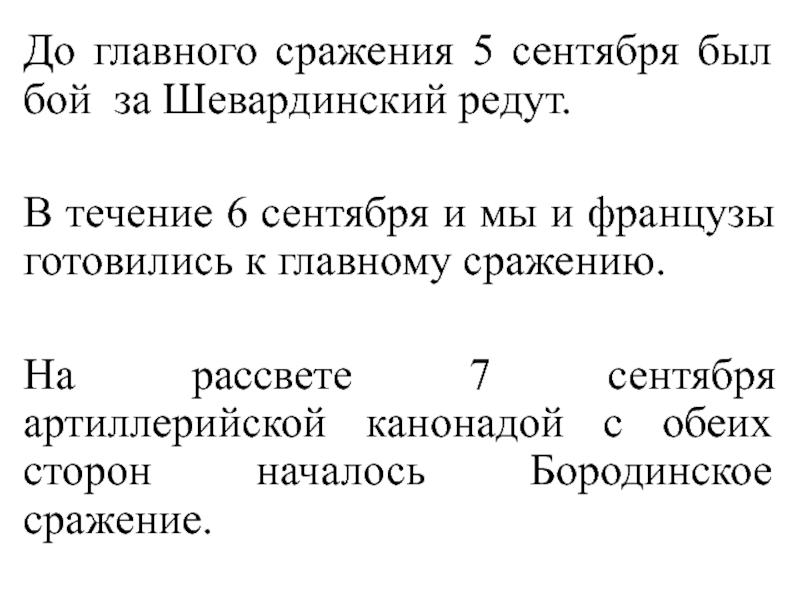 До главного сражения 5 сентября был бой за Шевардинский редут.

В течение 6 сентября и мы и французы готовились к главному сражению.

На рассвете 7 сентября артиллерийской канонадой с обеих сторон началось Бородинское сражение.